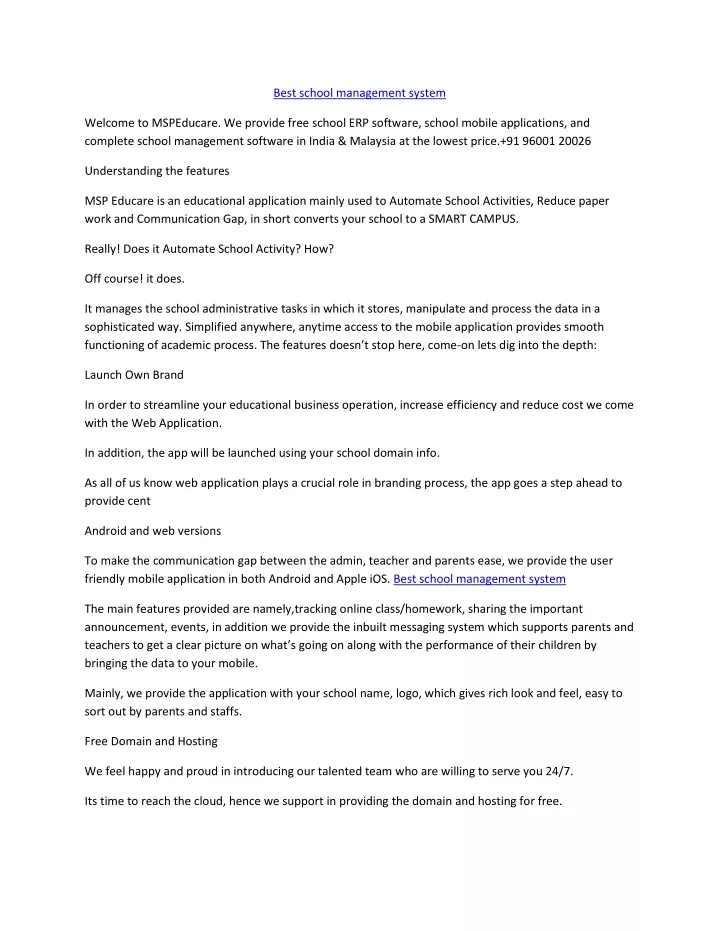 Best school management system

Welcome to MSPEducare. We provide free school ERP software, school mobile applications, and complete school management software in India & Malaysia at the lowest price.+91 96001 20026

Understanding the features

MSP Educare is an educational application mainly used to Automate School Activities, Reduce paper work and Communication Gap, in short converts your school to a SMART CAMPUS.

Really! Does it Automate School Activity? How?

Off course! it does.

It manages the school administrative tasks in which it stores, manipulate and process the data in a sophisticated way. Simplified anywhere, anytime access to the mobile application provides smooth functioning of academic process. The features doesn't stop here, come-on lets dig into the depth:

Launch Own Brand

In order to streamline your educational business operation, increase efficiency and reduce cost we come with the Web Application.

In addition, the app will be launched using your school domain info.

As all of us know web application plays a crucial role in branding process, the app goes a step ahead to provide cent

Android and web versions

To make the communication gap between the admin, teacher and parents ease, we provide the user friendly mobile application in both Android and Apple iOS. Best school management system

The main features provided are namely,tracking online class/homework, sharing the important announcement, events, in addition we provide the inbuilt messaging system which supports parents and teachers to get a clear picture on what's going on along with the performance of their children by bringing the data to your mobile.

Mainly, we provide the application with your school name, logo, which gives rich look and feel, easy to sort out by parents and staffs.

Free Domain and Hosting

We feel happy and proud in introducing our talented team who are willing to serve you 24/7.

Its time to reach the cloud, hence we support in providing the domain and hosting for free.